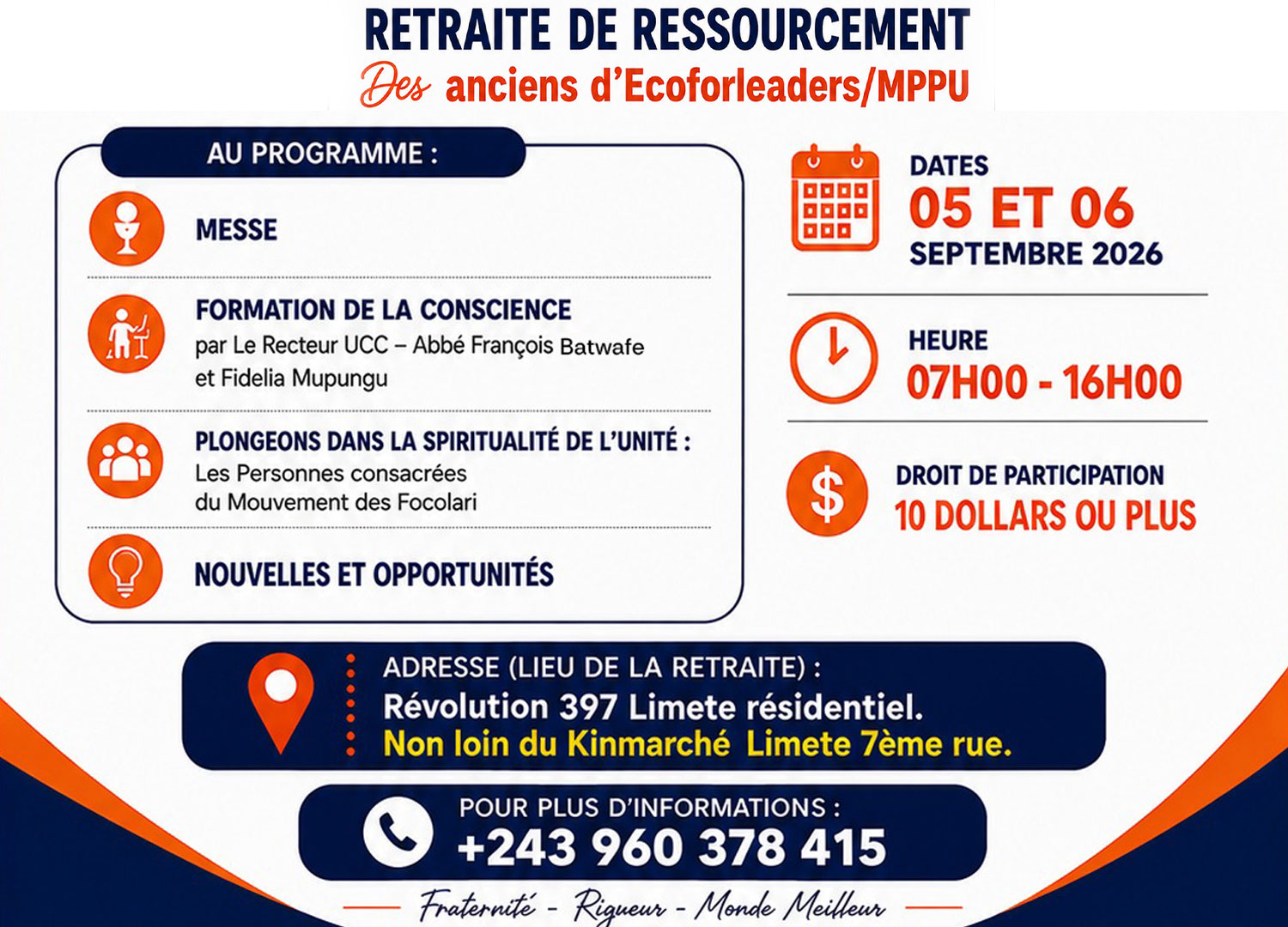 RETRAITE DE RESSOURCEMENT
Des anciens d'Ecoforleaders/MPPU

AU PROGRAMME :

MESSE

FORMATION DE LA CONSCIENCE
par Le Recteur UCC – Abbé François Batwafe et Fidelia Mupungu

PLONGEONS DANS LA SPIRITUALITÉ DE L'UNITÉ :
Les Personnes consacrées du Mouvement des Focolari

NOUVELLES ET OPPORTUNITÉS

DATES
05 ET 06
SEPTEMBRE 2026

HEURE
07H00 - 16H00

DROIT DE PARTICIPATION
10 DOLLARS OU PLUS

ADRESSE (LIEU DE LA RETRAITE) :
Révolution 397 Limete résidentiel.
Non loin du Kinmarché Limete 7ème rue.

POUR PLUS D'INFORMATIONS :
+243 960 378 415

Fraternité - Rigueur - Monde Meilleur